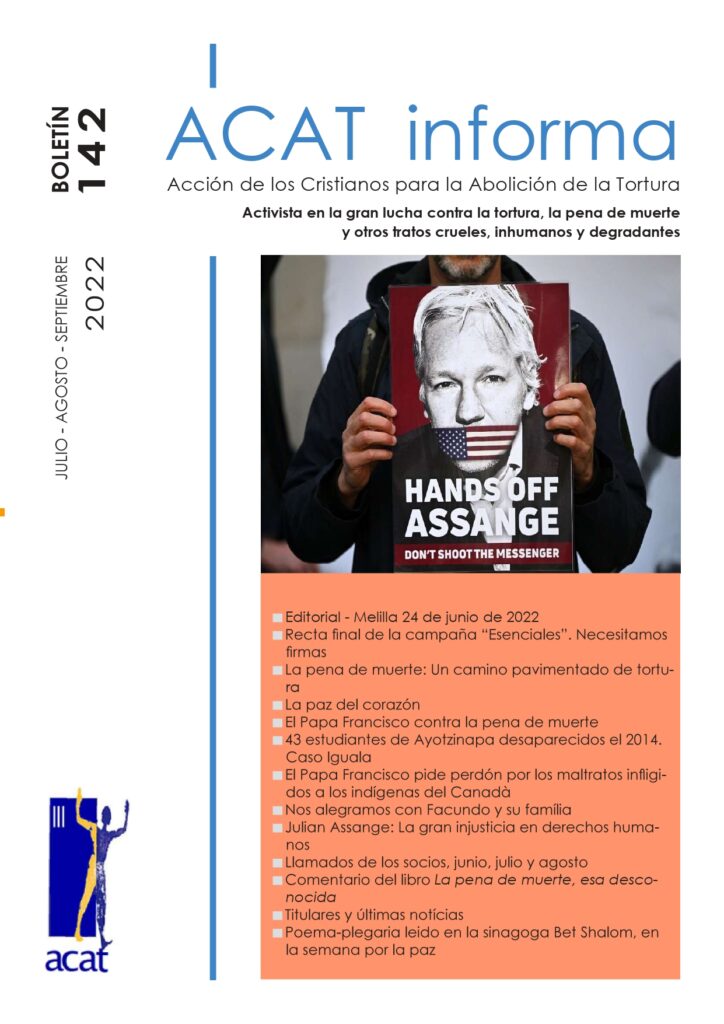 BOLETÍN
142

JULIO - AGOSTO - SEPTIEMBRE
2022

ACAT informa

Acción de los Cristianos para la Abolición de la Tortura

Activista en la gran lucha contra la tortura, la pena de muerte y otros tratos crueles, inhumanos y degradantes

HANDS OFF ASSANGE
DON'T SHOOT THE MESSENGER

Editorial - Melilla 24 de junio de 2022
Recta final de la campaña "Esenciales". Necesitamos firmas
La pena de muerte: Un camino pavimentado de tortura
La paz del corazón
El Papa Francisco contra la pena de muerte
43 estudiantes de Ayotzinapa desaparecidos el 2014. Caso Iguala
El Papa Francisco pide perdón por los maltratos infligidos a los indígenas del Canadà
Nos alegramos con Facundo y su família
Julian Assange: La gran injusticia en derechos humanos
Llamados de los socios, junio, julio y agosto
Comentario del libro La pena de muerte, esa desconocida
Titulares y últimas notícias
Poema-plegaria leído en la sinagoga Bet Shalom, en la semana por la paz

acat